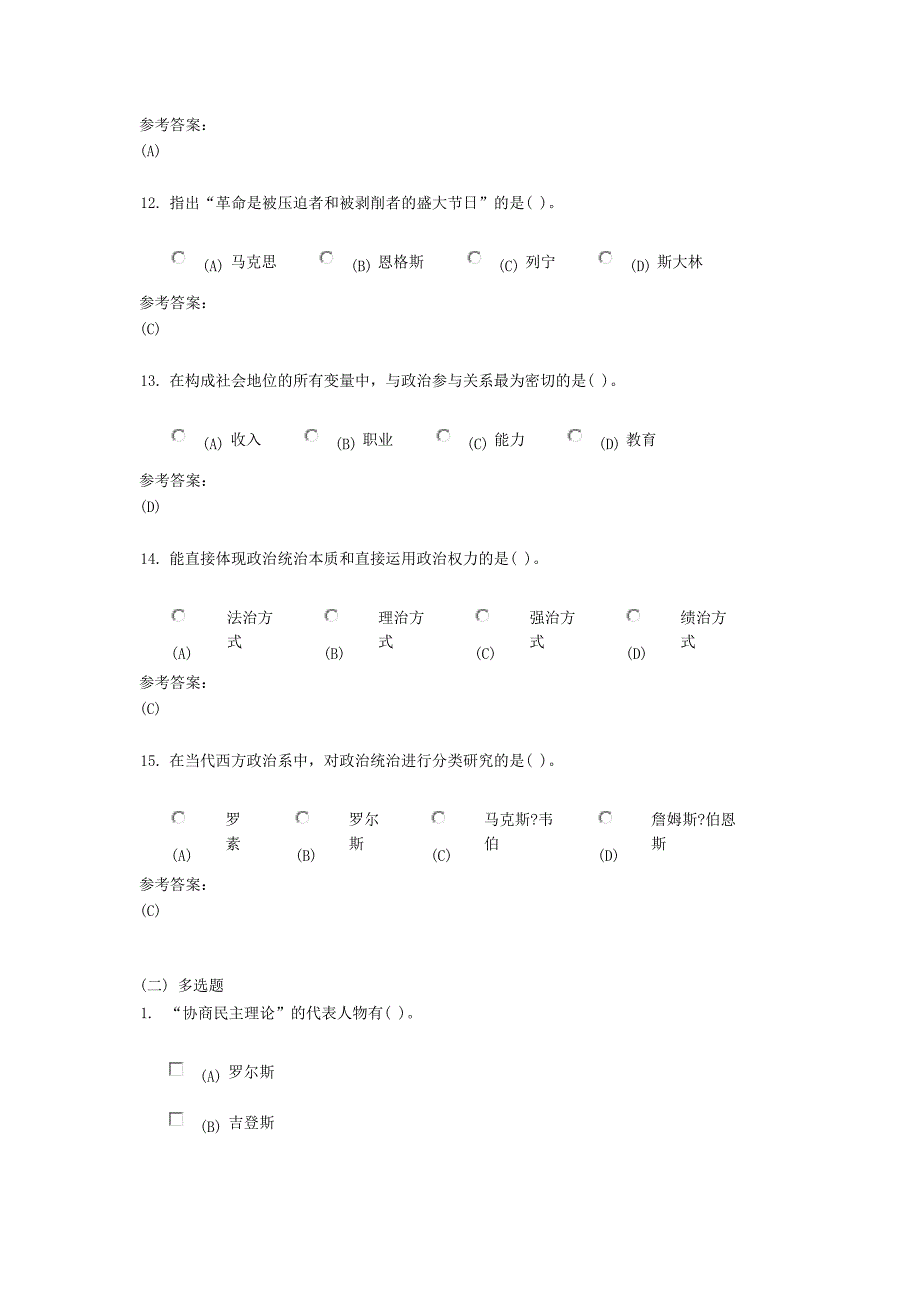 参考答案:
(A)

12. 指出“革命是被压迫者和被剥削者的盛大节日”的是( )。

(A) 马克思 (B) 恩格斯 (C) 列宁 (D) 斯大林

参考答案:
(C)

13. 在构成社会地位的所有变量中，与政治参与关系最为密切的是( )。

(A) 收入 (B) 职业 (C) 能力 (D) 教育

参考答案:
(D)

14. 能直接体现政治统治本质和直接运用政治权力的是( )。

(A) 法治方式 (B) 理治方式 (C) 强治方式 (D) 绩治方式

参考答案:
(C)

15. 在当代西方政治系中，对政治统治进行分类研究的是( )。

(A) 罗素 (B) 罗尔斯 (C) 马克斯?韦伯 (D) 詹姆斯?伯恩斯

参考答案:
(C)

(二) 多选题
1. “协商民主理论”的代表人物有( )。

(A) 罗尔斯

(B) 吉登斯